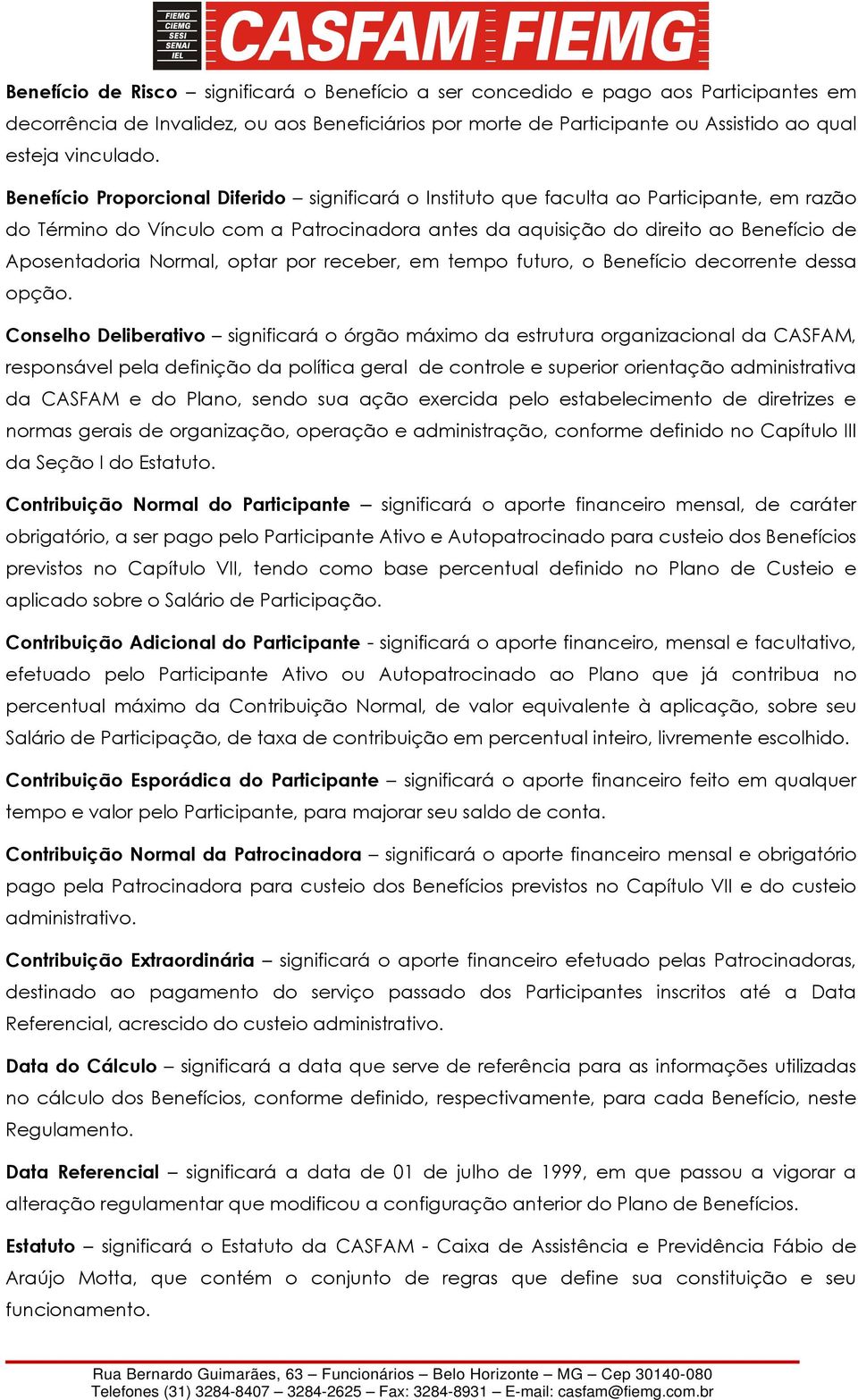 FIEMG
CIEMG
SESI
SENAI
IEL
CASFAM FIEMG

Benefício de Risco – significará o Benefício a ser concedido e pago aos Participantes em decorrência de Invalidez, ou aos Beneficiários por morte de Participante ou Assistido ao qual esteja vinculado.

Benefício Proporcional Diferido – significará o Instituto que faculta ao Participante, em razão do Término do Vínculo com a Patrocinadora antes da aquisição do direito ao Benefício de Aposentadoria Normal, optar por receber, em tempo futuro, o Benefício decorrente dessa opção.

Conselho Deliberativo – significará o órgão máximo da estrutura organizacional da CASFAM, responsável pela definição da política geral de controle e superior orientação administrativa da CASFAM e do Plano, sendo sua ação exercida pelo estabelecimento de diretrizes e normas gerais de organização, operação e administração, conforme definido no Capítulo III da Seção I do Estatuto.

Contribuição Normal do Participante – significará o aporte financeiro mensal, de caráter obrigatório, a ser pago pelo Participante Ativo e Autopatrocinado para custeio dos Benefícios previstos no Capítulo VII, tendo como base percentual definido no Plano de Custeio e aplicado sobre o Salário de Participação.

Contribuição Adicional do Participante - significará o aporte financeiro, mensal e facultativo, efetuado pelo Participante Ativo ou Autopatrocinado ao Plano que já contribua no percentual máximo da Contribuição Normal, de valor equivalente à aplicação, sobre seu Salário de Participação, de taxa de contribuição em percentual inteiro, livremente escolhido.

Contribuição Esporádica do Participante – significará o aporte financeiro feito em qualquer tempo e valor pelo Participante, para majorar seu saldo de conta.

Contribuição Normal da Patrocinadora – significará o aporte financeiro mensal e obrigatório pago pela Patrocinadora para custeio dos Benefícios previstos no Capítulo VII e do custeio administrativo.

Contribuição Extraordinária – significará o aporte financeiro efetuado pelas Patrocinadoras, destinado ao pagamento do serviço passado dos Participantes inscritos até a Data Referencial, acrescido do custeio administrativo.

Data do Cálculo – significará a data que serve de referência para as informações utilizadas no cálculo dos Benefícios, conforme definido, respectivamente, para cada Benefício, neste Regulamento.

Data Referencial – significará a data de 01 de julho de 1999, em que passou a vigorar a alteração regulamentar que modificou a configuração anterior do Plano de Benefícios.

Estatuto – significará o Estatuto da CASFAM - Caixa de Assistência e Previdência Fábio de Araújo Motta, que contém o conjunto de regras que define sua constituição e seu funcionamento.

Rua Bernardo Guimarães, 63 – Funcionários – Belo Horizonte – MG – Cep 30140-080
Telefones (31) 3284-8407 – 3284-2625 – Fax: 3284-8931 – E-mail: casfam@fiemg.com.br